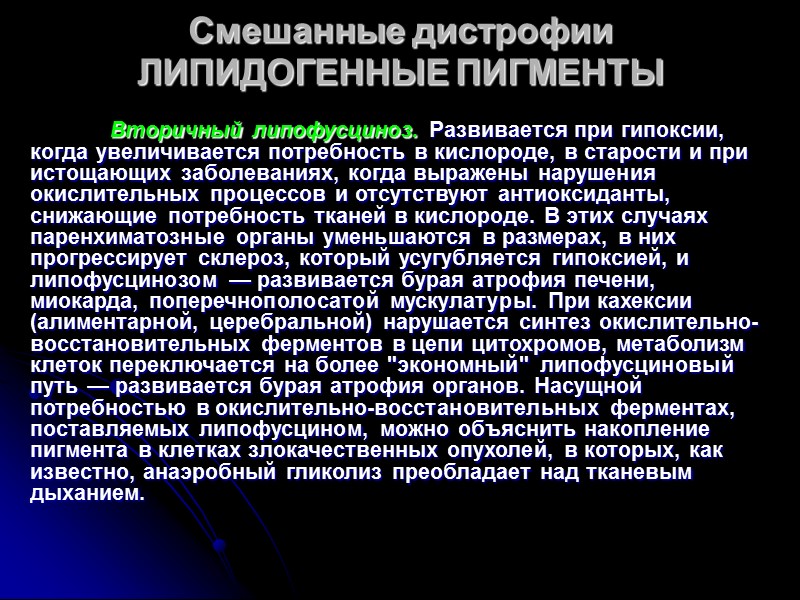 Смешанные дистрофии
ЛИПИДОГЕННЫЕ ПИГМЕНТЫ

Вторичный липофусциноз. Развивается при гипоксии, когда увеличивается потребность в кислороде, в старости и при истощающих заболеваниях, когда выражены нарушения окислительных процессов и отсутствуют антиоксиданты, снижающие потребность тканей в кислороде. В этих случаях паренхиматозные органы уменьшаются в размерах, в них прогрессирует склероз, который усугубляется гипоксией, и липофусцинозом — развивается бурая атрофия печени, миокарда, поперечнополосатой мускулатуры. При кахексии (алиментарной, церебральной) нарушается синтез окислительно-восстановительных ферментов в цепи цитохромов, метаболизм клеток переключается на более "экономный" липофусциновый путь — развивается бурая атрофия органов. Насущной потребностью в окислительно-восстановительных ферментах, поставляемых липофусцином, можно объяснить накопление пигмента в клетках злокачественных опухолей, в которых, как известно, анаэробный гликолиз преобладает над тканевым дыханием.